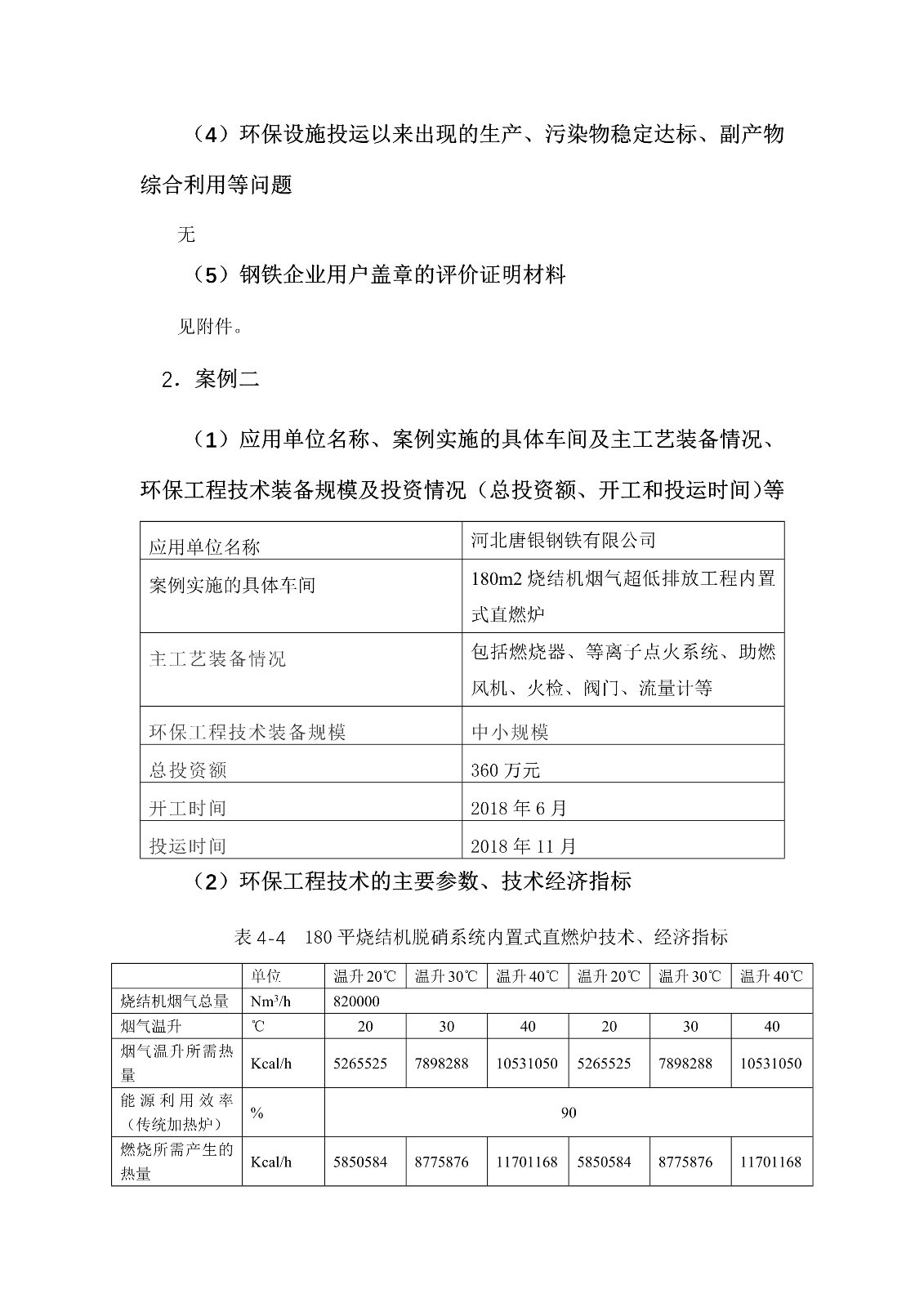 （4）环保设施投运以来出现的生产、污染物稳定达标、副产物综合利用等问题

无

（5）钢铁企业用户盖章的评价证明材料

见附件。

2．案例二

（1）应用单位名称、案例实施的具体车间及主工艺装备情况、环保工程技术装备规模及投资情况（总投资额、开工和投运时间）等

| 应用单位名称 | 河北唐银钢铁有限公司 |
|---|---|
| 案例实施的具体车间 | 180m2 烧结机烟气超低排放工程内置式直燃炉 |
| 主工艺装备情况 | 包括燃烧器、等离子点火系统、助燃风机、火检、阀门、流量计等 |
| 环保工程技术装备规模 | 中小规模 |
| 总投资额 | 360 万元 |
| 开工时间 | 2018 年 6 月 |
| 投运时间 | 2018 年 11 月 |

（2）环保工程技术的主要参数、技术经济指标

表 4-4　180 平烧结机脱硝系统内置式直燃炉技术、经济指标

|  | 单位 | 温升 20℃ | 温升 30℃ | 温升 40℃ | 温升 20℃ | 温升 30℃ | 温升 40℃ |
|---|---|---|---|---|---|---|---|
| 烧结机烟气总量 | $Nm^3/h$ | 820000 | | | | | |
| 烟气温升 | ℃ | 20 | 30 | 40 | 20 | 30 | 40 |
| 烟气温升所需热量 | Kcal/h | 5265525 | 7898288 | 10531050 | 5265525 | 7898288 | 10531050 |
| 能源利用效率（传统加热炉） | % | 90 | | | | | |
| 燃烧所需产生的热量 | Kcal/h | 5850584 | 8775876 | 11701168 | 5850584 | 8775876 | 11701168 |